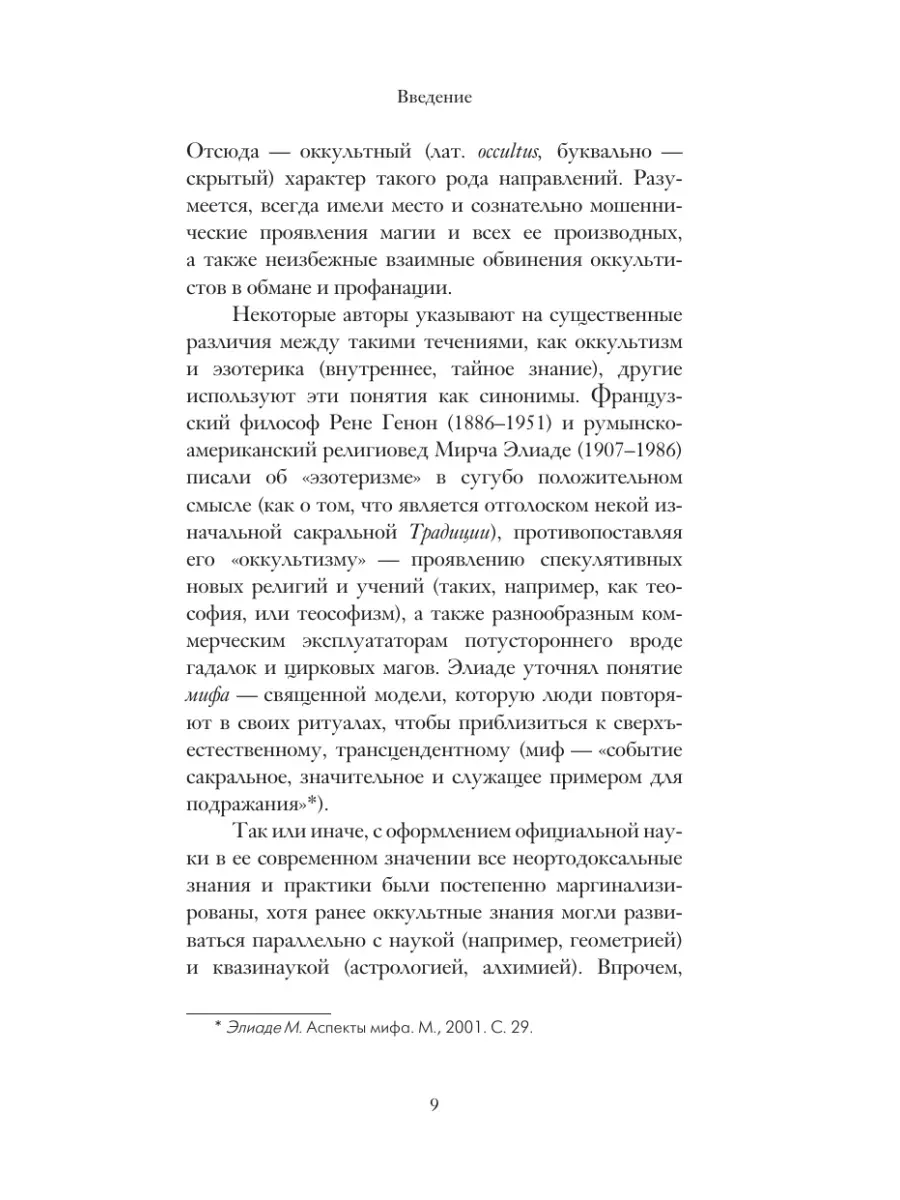 Введение

Отсюда — оккультный (лат. occultus, буквально — скрытый) характер такого рода направлений. Разумеется, всегда имели место и сознательно мошеннические проявления магии и всех ее производных, а также неизбежные взаимные обвинения оккультистов в обмане и профанации.

Некоторые авторы указывают на существенные различия между такими течениями, как оккультизм и эзотерика (внутреннее, тайное знание), другие используют эти понятия как синонимы. Французский философ Рене Генон (1886–1951) и румынско-американский религиовед Мирча Элиаде (1907–1986) писали об «эзотеризме» в сугубо положительном смысле (как о том, что является отголоском некой изначальной сакральной Традиции), противопоставляя его «оккультизму» — проявлению спекулятивных новых религий и учений (таких, например, как теософия, или теософизм), а также разнообразным коммерческим эксплуататорам потустороннего вроде гадалок и цирковых магов. Элиаде уточнял понятие мифа — священной модели, которую люди повторяют в своих ритуалах, чтобы приблизиться к сверхъестественному, трансцендентному (миф — «событие сакральное, значительное и служащее примером для подражания»*).

Так или иначе, с оформлением официальной науки в ее современном значении все неортодоксальные знания и практики были постепенно маргинализированы, хотя ранее оккультные знания могли развиваться параллельно с наукой (например, геометрией) и квазинаукой (астрологией, алхимией). Впрочем,

* Элиаде М. Аспекты мифа. М., 2001. С. 29.

9